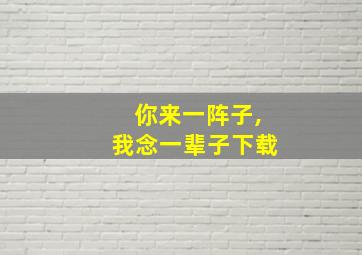 你来一阵子,
我念一辈子下载